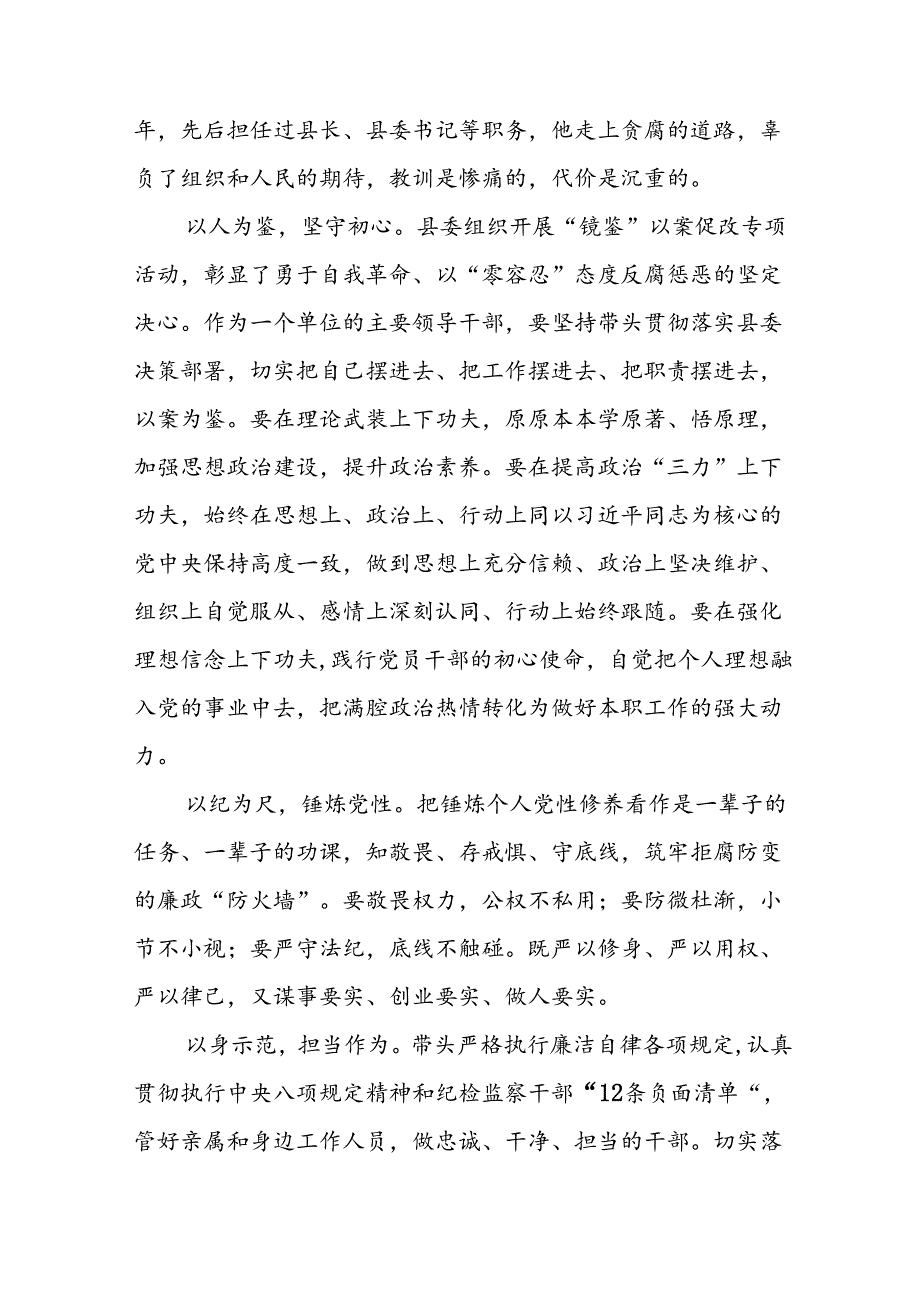 年，先后担任过县长、县委书记等职务，他走上贪腐的道路，辜负了组织和人民的期待，教训是惨痛的，代价是沉重的。

以人为鉴，坚守初心。县委组织开展“镜鉴”以案促改专项活动，彰显了勇于自我革命、以“零容忍”态度反腐惩恶的坚定决心。作为一个单位的主要领导干部，要坚持带头贯彻落实县委决策部署，切实把自己摆进去、把工作摆进去、把职责摆进去，以案为鉴。要在理论武装上下功夫，原原本本学原著、悟原理，加强思想政治建设，提升政治素养。要在提高政治“三力”上下功夫，始终在思想上、政治上、行动上同以习近平同志为核心的党中央保持高度一致，做到思想上充分信赖、政治上坚决维护、组织上自觉服从、感情上深刻认同、行动上始终跟随。要在强化理想信念上下功夫，践行党员干部的初心使命，自觉把个人理想融入党的事业中去，把满腔政治热情转化为做好本职工作的强大动力。

以纪为尺，锤炼党性。把锤炼个人党性修养看作是一辈子的任务、一辈子的功课，知敬畏、存戒惧、守底线，筑牢拒腐防变的廉政“防火墙”。要敬畏权力，公权不私用；要防微杜渐，小节不小视；要严守法纪，底线不触碰。既严以修身、严以用权、严以律己，又谋事要实、创业要实、做人要实。

以身示范，担当作为。带头严格执行廉洁自律各项规定，认真贯彻执行中央八项规定精神和纪检监察干部“12条负面清单“，管好亲属和身边工作人员，做忠诚、干净、担当的干部。切实落